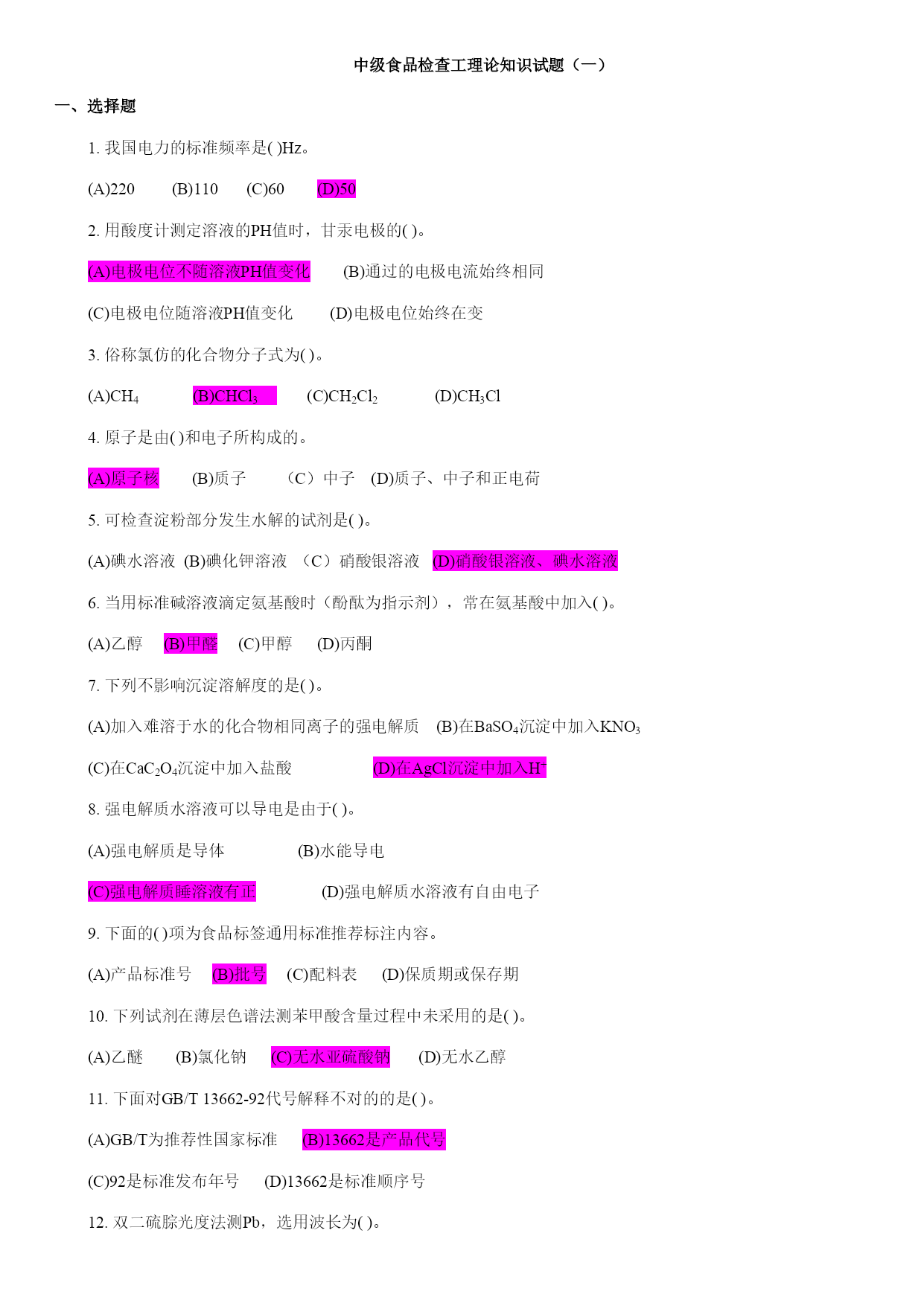 中级食品检查工理论知识试题（一）

一、选择题

1. 我国电力的标准频率是( )Hz。

(A)220　(B)110　(C)60　(D)50

2. 用酸度计测定溶液的PH值时，甘汞电极的( )。

(A)电极电位不随溶液PH值变化　(B)通过的电极电流始终相同

(C)电极电位随溶液PH值变化　(D)电极电位始终在变

3. 俗称氯仿的化合物分子式为( )。

(A)$CH_4$　(B)$CHCl_3$　(C)$CH_2Cl_2$　(D)$CH_3Cl$

4. 原子是由( )和电子所构成的。

(A)原子核　(B)质子　（C）中子　(D)质子、中子和正电荷

5. 可检查淀粉部分发生水解的试剂是( )。

(A)碘水溶液　(B)碘化钾溶液　（C）硝酸银溶液　(D)硝酸银溶液、碘水溶液

6. 当用标准碱溶液滴定氨基酸时（酚酞为指示剂），常在氨基酸中加入( )。

(A)乙醇　(B)甲醛　(C)甲醇　(D)丙酮

7. 下列不影响沉淀溶解度的是( )。

(A)加入难溶于水的化合物相同离子的强电解质　(B)在$BaSO_4$沉淀中加入$KNO_3$

(C)在$CaC_2O_4$沉淀中加入盐酸　(D)在AgCl沉淀中加入$H^+$

8. 强电解质水溶液可以导电是由于( )。

(A)强电解质是导体　(B)水能导电

(C)强电解质睡溶液有正　(D)强电解质水溶液有自由电子

9. 下面的( )项为食品标签通用标准推荐标注内容。

(A)产品标准号　(B)批号　(C)配料表　(D)保质期或保存期

10. 下列试剂在薄层色谱法测苯甲酸含量过程中未采用的是( )。

(A)乙醚　(B)氯化钠　(C)无水亚硫酸钠　(D)无水乙醇

11. 下面对GB/T 13662-92代号解释不对的的是( )。

(A)GB/T为推荐性国家标准　(B)13662是产品代号

(C)92是标准发布年号　(D)13662是标准顺序号

12. 双二硫腙光度法测Pb，选用波长为( )。